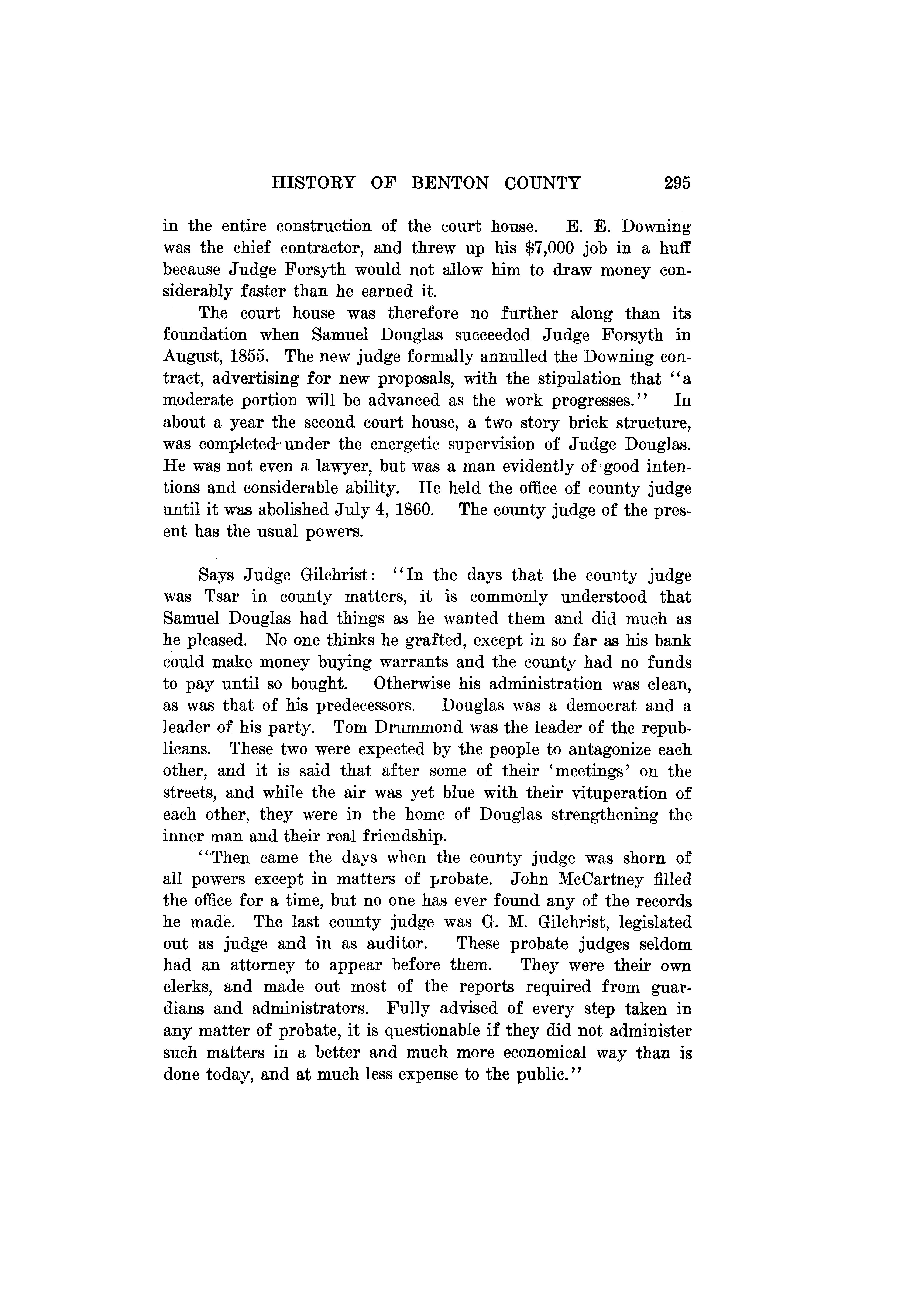 HISTORY OF BENTON COUNTY 295

in the entire construction of the court house. E. E. Downing was the chief contractor, and threw up his $7,000 job in a huff because Judge Forsyth would not allow him to draw money considerably faster than he earned it.

The court house was therefore no further along than its foundation when Samuel Douglas succeeded Judge Forsyth in August, 1855. The new judge formally annulled the Downing contract, advertising for new proposals, with the stipulation that "a moderate portion will be advanced as the work progresses." In about a year the second court house, a two story brick structure, was completed under the energetic supervision of Judge Douglas. He was not even a lawyer, but was a man evidently of good intentions and considerable ability. He held the office of county judge until it was abolished July 4, 1860. The county judge of the present has the usual powers.

Says Judge Gilchrist: "In the days that the county judge was Tsar in county matters, it is commonly understood that Samuel Douglas had things as he wanted them and did much as he pleased. No one thinks he grafted, except in so far as his bank could make money buying warrants and the county had no funds to pay until so bought. Otherwise his administration was clean, as was that of his predecessors. Douglas was a democrat and a leader of his party. Tom Drummond was the leader of the republicans. These two were expected by the people to antagonize each other, and it is said that after some of their 'meetings' on the streets, and while the air was yet blue with their vituperation of each other, they were in the home of Douglas strengthening the inner man and their real friendship.

"Then came the days when the county judge was shorn of all powers except in matters of probate. John McCartney filled the office for a time, but no one has ever found any of the records he made. The last county judge was G. M. Gilchrist, legislated out as judge and in as auditor. These probate judges seldom had an attorney to appear before them. They were their own clerks, and made out most of the reports required from guardians and administrators. Fully advised of every step taken in any matter of probate, it is questionable if they did not administer such matters in a better and much more economical way than is done today, and at much less expense to the public."